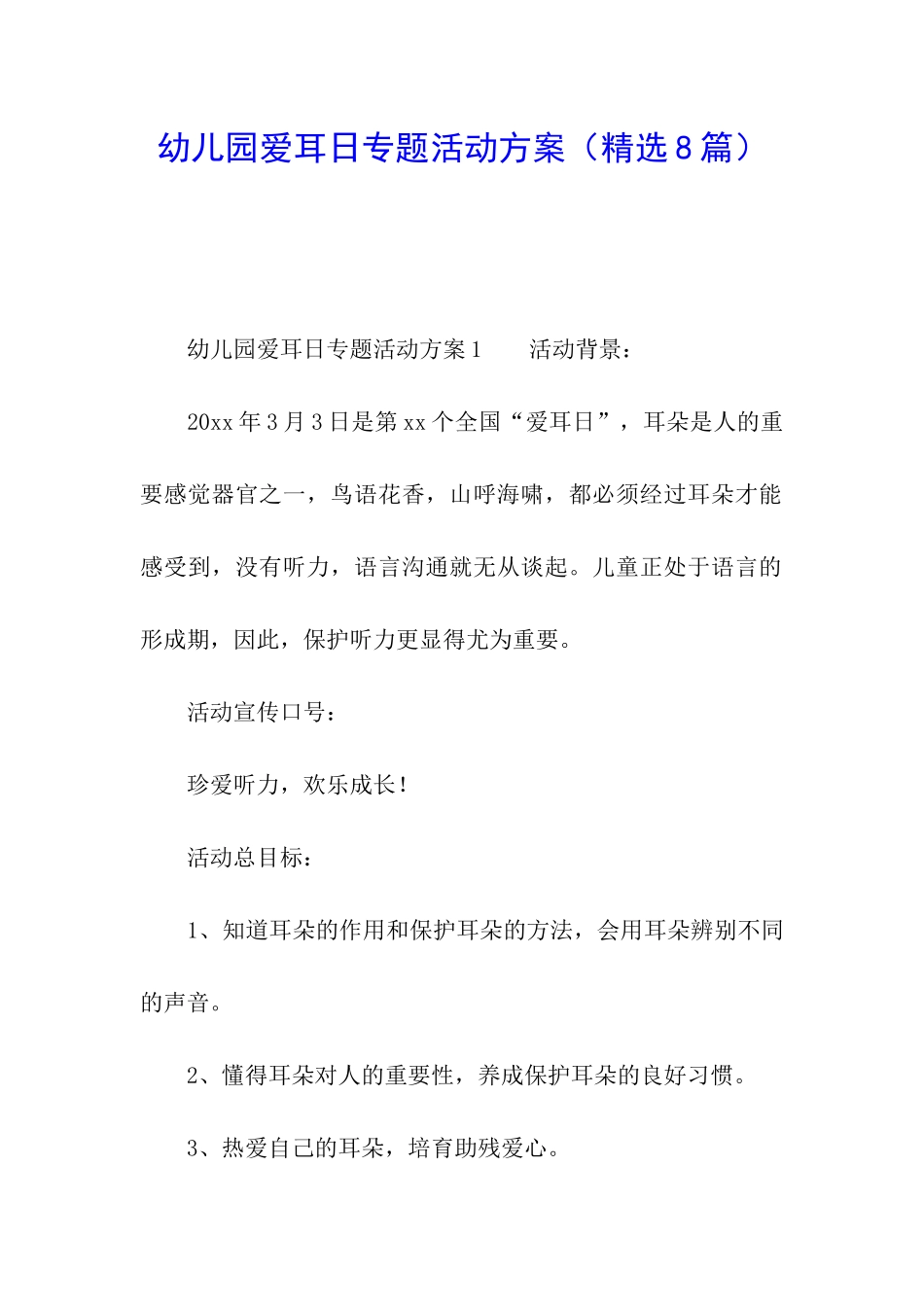 幼儿园爱耳日专题活动方案（精选8篇）

幼儿园爱耳日专题活动方案1　　活动背景：

20xx年3月3日是第xx个全国“爱耳日”，耳朵是人的重要感觉器官之一，鸟语花香，山呼海啸，都必须经过耳朵才能感受到，没有听力，语言沟通就无从谈起。儿童正处于语言的形成期，因此，保护听力更显得尤为重要。

活动宣传口号：

珍爱听力，欢乐成长！

活动总目标：

1、知道耳朵的作用和保护耳朵的方法，会用耳朵辨别不同的声音。

2、懂得耳朵对人的重要性，养成保护耳朵的良好习惯。

3、热爱自己的耳朵，培育助残爱心。